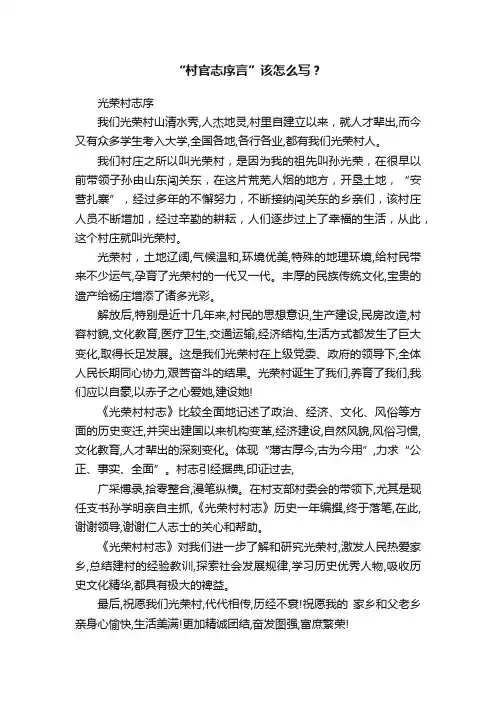 “村官志序言”该怎么写？

光荣村志序

我们光荣村山清水秀,人杰地灵,村里自建立以来，就人才辈出,而今又有众多学生考入大学,全国各地,各行各业,都有我们光荣村人。

我们村庄之所以叫光荣村，是因为我的祖先叫孙光荣，在很早以前带领子孙由山东闯关东，在这片荒芜人烟的地方，开垦土地，“安营扎寨”，经过多年的不懈努力，不断接纳闯关东的乡亲们，该村庄人员不断增加，经过辛勤的耕耘，人们逐步过上了幸福的生活，从此，这个村庄就叫光荣村。

光荣村，土地辽阔,气候温和,环境优美,特殊的地理环境,给村民带来不少运气,孕育了光荣村的一代又一代。丰厚的民族传统文化,宝贵的遗产给杨庄增添了诸多光彩。

解放后,特别是近十几年来,村民的思想意识,生产建设,民房改造,村容村貌,文化教育,医疗卫生,交通运输,经济结构,生活方式都发生了巨大变化,取得长足发展。这是我们光荣村在上级党委、政府的领导下,全体人民长期同心协力,艰苦奋斗的结果。光荣村诞生了我们,养育了我们,我们应以自豪,以赤子之心爱她,建设她!

《光荣村村志》比较全面地记述了政治、经济、文化、风俗等方面的历史变迁,并突出建国以来机构变革,经济建设,自然风貌,风俗习惯,文化教育,人才辈出的深刻变化。体现“薄古厚今,古为今用”,力求“公正、事实、全面”。村志引经据典,印证过去,

广采博录,拾零整合,漫笔纵横。在村支部村委会的带领下,尤其是现任支书孙学明亲自主抓,《光荣村村志》历史一年编撰,终于落笔,在此,谢谢领导,谢谢仁人志士的关心和帮助。

《光荣村村志》对我们进一步了解和研究光荣村,激发人民热爱家乡,总结建村的经验教训,探索社会发展规律,学习历史优秀人物,吸收历史文化精华,都具有极大的裨益。

最后,祝愿我们光荣村,代代相传,历经不衰!祝愿我的 家乡和父老乡亲身心愉快,生活美满!更加精诚团结,奋发图强,富庶繁荣!